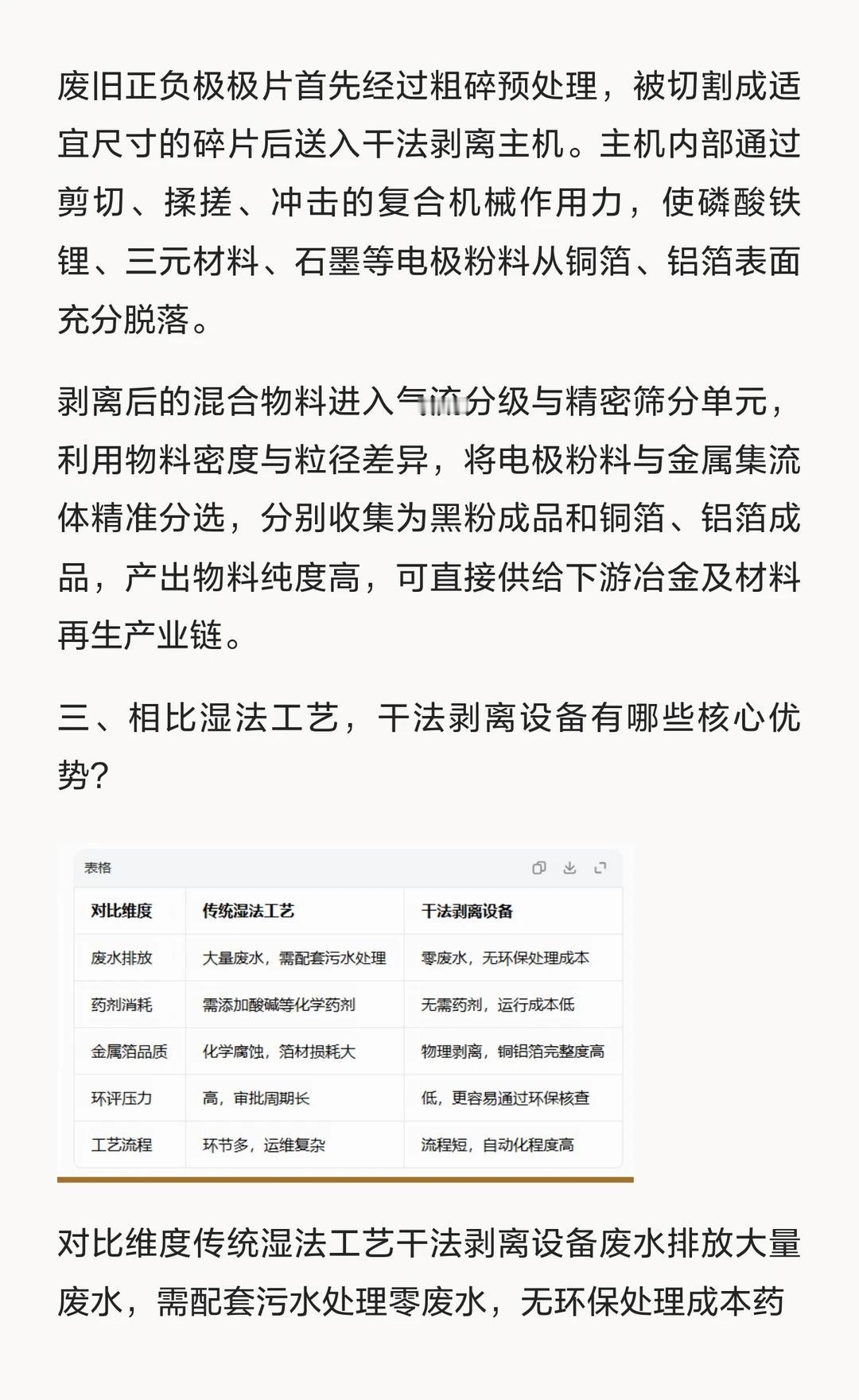 废旧正负极极片首先经过粗碎预处理，被切割成适宜尺寸的碎片后送入干法剥离主机。主机内部通过剪切、揉搓、冲击的复合机械作用力，使磷酸铁锂、三元材料、石墨等电极粉料从铜箔、铝箔表面充分脱落。

剥离后的混合物料进入气流分级与精密筛分单元，利用物料密度与粒径差异，将电极粉料与金属集流体精准分选，分别收集为黑粉成品和铜箔、铝箔成品，产出物料纯度高，可直接供给下游冶金及材料再生产业链。

三、相比湿法工艺，干法剥离设备有哪些核心优势？

表格

| 对比维度 | 传统湿法工艺 | 干法剥离设备 |
|---|---|---|
| 废水排放 | 大量废水，需配套污水处理 | 零废水，无环保处理成本 |
| 药剂消耗 | 需添加酸碱等化学药剂 | 无需药剂，运行成本低 |
| 金属箔品质 | 化学腐蚀，箔材损耗大 | 物理剥离，铜铝箔完整度高 |
| 环评压力 | 高，审批周期长 | 低，更容易通过环保核查 |
| 工艺流程 | 环节多，运维复杂 | 流程短，自动化程度高 |

对比维度传统湿法工艺干法剥离设备废水排放大量废水，需配套污水处理零废水，无环保处理成本药